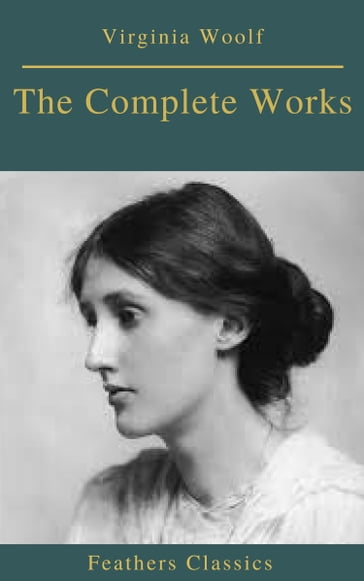 Virginia Woolf

The Complete Works

Feathers Classics